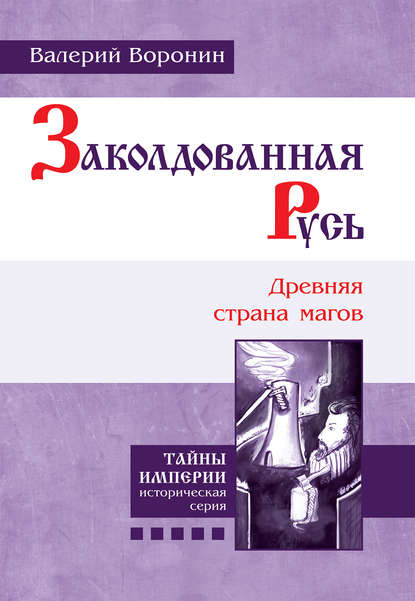 Валерий Воронин

Заколдованная Русь

Древняя страна магов

ТАЙНЫ ИМПЕРИИ историческая серия